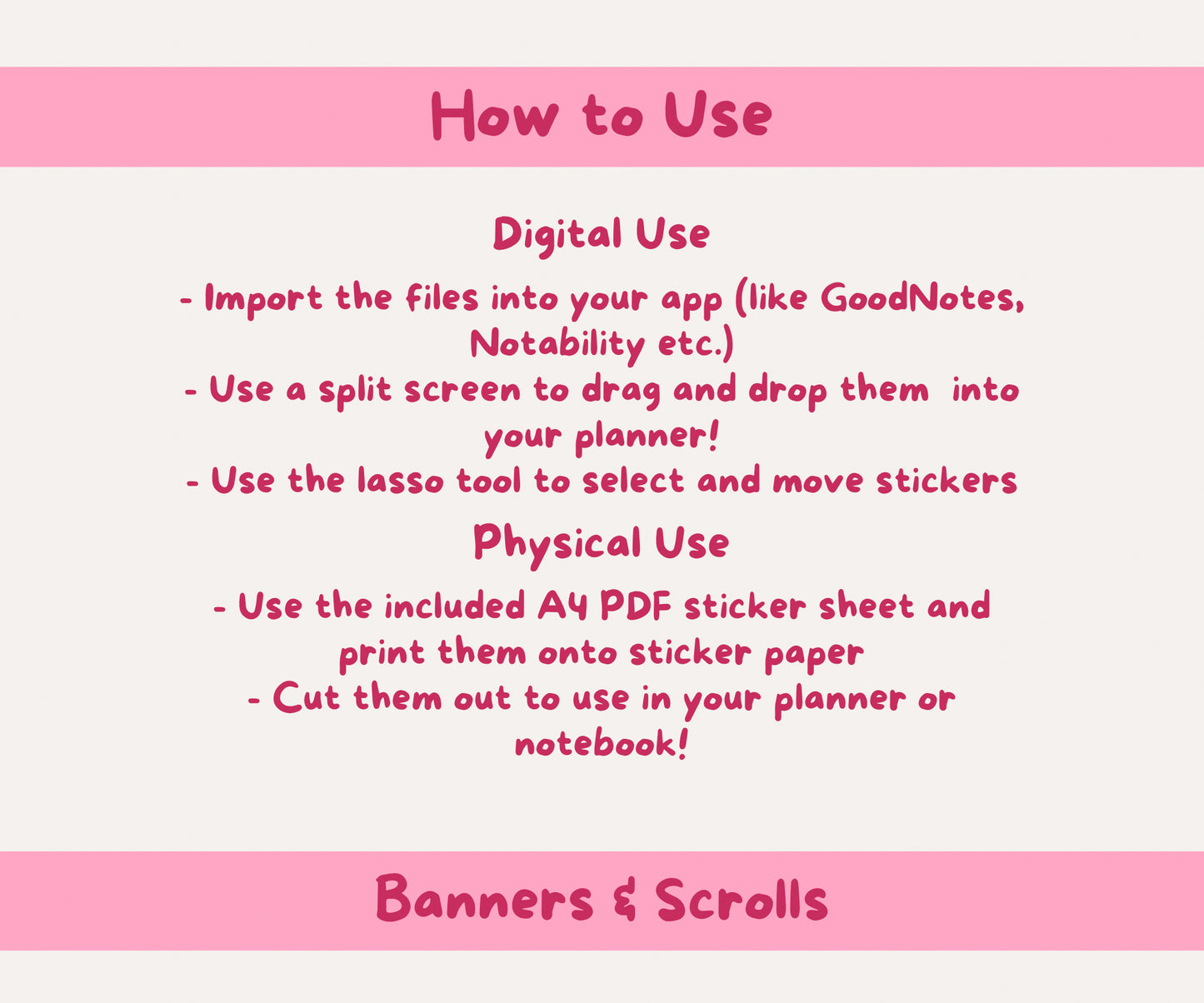 How to Use

Digital Use

- Import the files into your app (like GoodNotes, Notability etc.)
- Use a split screen to drag and drop them into your planner!
- Use the lasso tool to select and move stickers

Physical Use

- Use the included A4 PDF sticker sheet and print them onto sticker paper
- Cut them out to use in your planner or notebook!

Banners & Scrolls